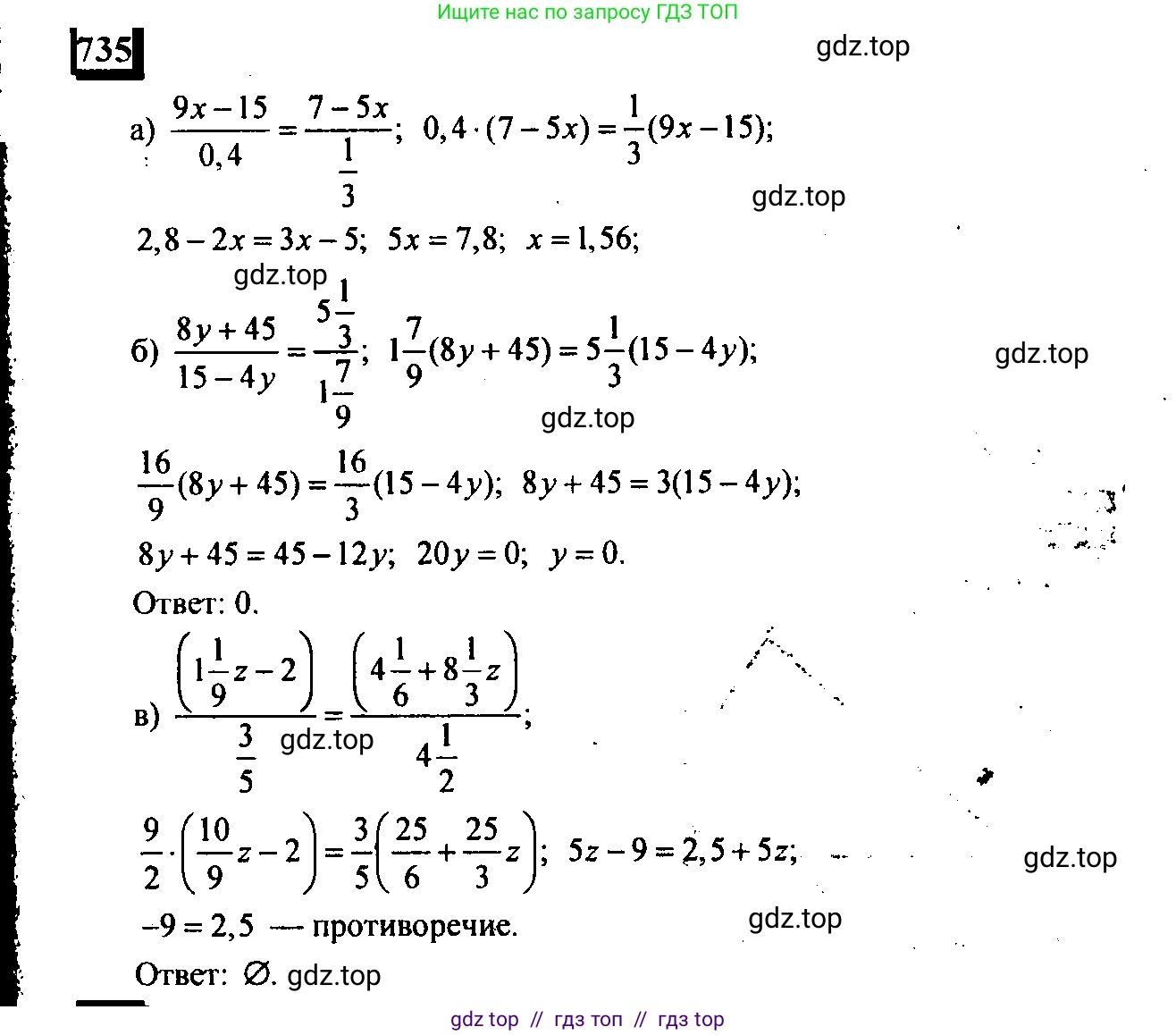 Ищите нас по запросу ГДЗ ТОП

735

gdz.top

а) $\frac{9x-15}{0,4}=\frac{7-5x}{\frac{1}{3}}$; $0,4\cdot(7-5x)=\frac{1}{3}(9x-15)$;

gdz.top

$2,8-2x=3x-5$; $5x=7,8$; $x=1,56$;

gdz.top

б) $\frac{8y+45}{15-4y}=\frac{5\frac{1}{3}}{1\frac{7}{9}}$; $1\frac{7}{9}(8y+45)=5\frac{1}{3}(15-4y)$;

gdz.top

gdz.top

$\frac{16}{9}(8y+45)=\frac{16}{3}(15-4y)$; $8y+45=3(15-4y)$;

$8y+45=45-12y$; $20y=0$; $y=0$.

Ответ: 0.

в) $\frac{\left(1\frac{1}{9}z-2\right)}{\frac{3}{5}}=\frac{\left(4\frac{1}{6}+8\frac{1}{3}z\right)}{4\frac{1}{2}}$;

gdz.top

$\frac{9}{2}\cdot\left(\frac{10}{9}z-2\right)=\frac{3}{5}\left(\frac{25}{6}+\frac{25}{3}z\right)$; $5z-9=2,5+5z$;

gdz.top

$-9=2,5$ — противоречие.

gdz.top

Ответ: $\varnothing$. gdz.top

gdz top // гдз топ // гдз top